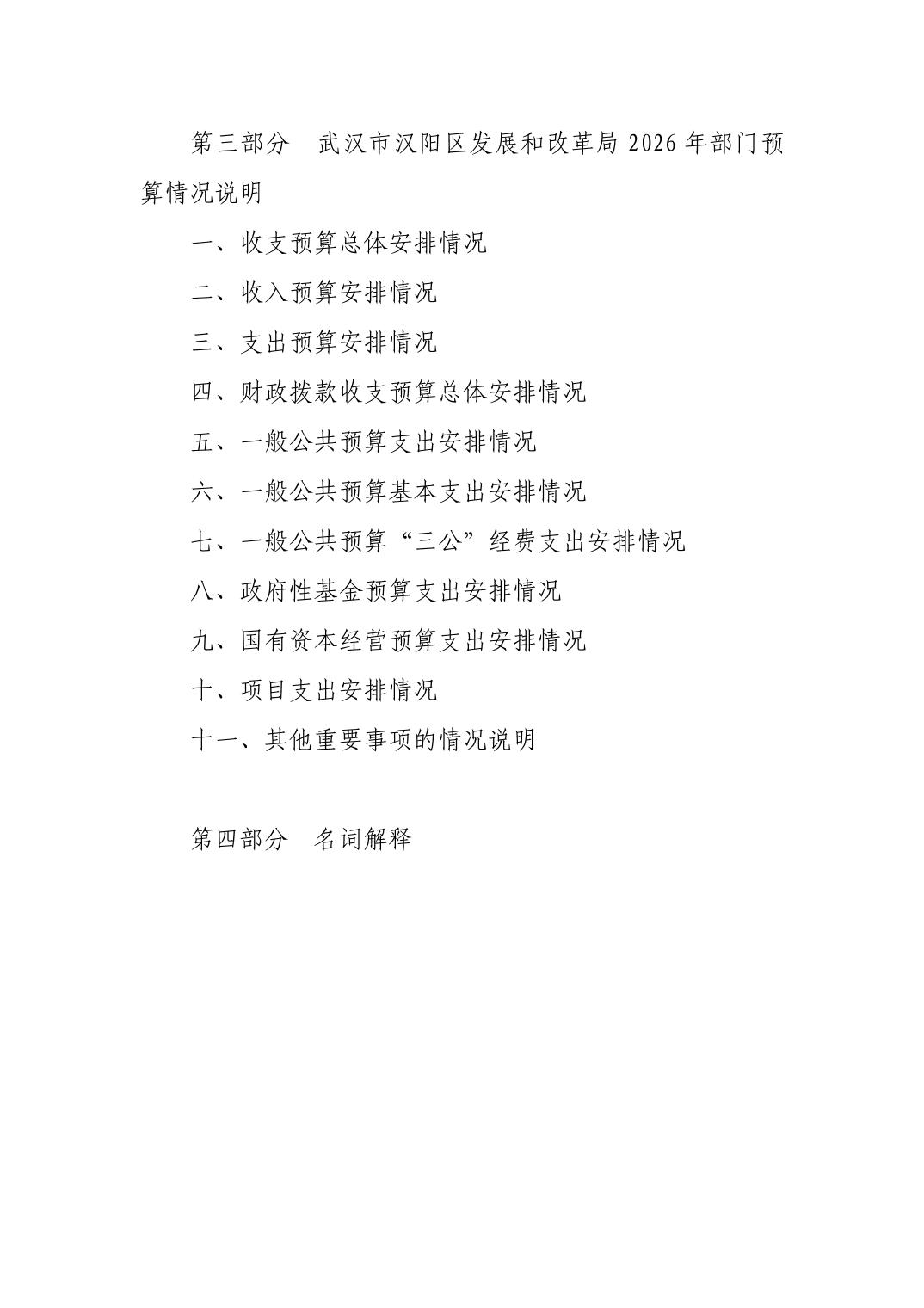 第三部分　武汉市汉阳区发展和改革局 2026 年部门预算情况说明

一、收支预算总体安排情况

二、收入预算安排情况

三、支出预算安排情况

四、财政拨款收支预算总体安排情况

五、一般公共预算支出安排情况

六、一般公共预算基本支出安排情况

七、一般公共预算“三公”经费支出安排情况

八、政府性基金预算支出安排情况

九、国有资本经营预算支出安排情况

十、项目支出安排情况

十一、其他重要事项的情况说明

第四部分　名词解释